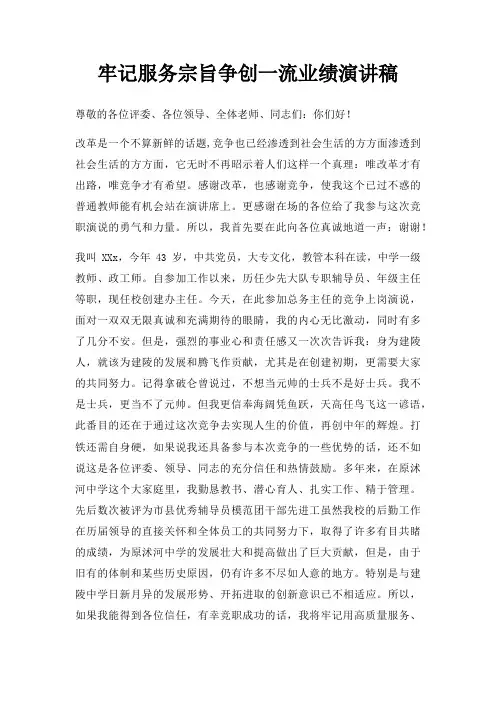 牢记服务宗旨争创一流业绩演讲稿

尊敬的各位评委、各位领导、全体老师、同志们：你们好！

改革是一个不算新鲜的话题,竞争也已经渗透到社会生活的方方面渗透到社会生活的方方面，它无时不再昭示着人们这样一个真理：唯改革才有出路，唯竞争才有希望。感谢改革，也感谢竞争，使我这个已过不惑的普通教师能有机会站在演讲席上。更感谢在场的各位给了我参与这次竞职演说的勇气和力量。所以，我首先要在此向各位真诚地道一声：谢谢！

我叫 XXx，今年 43 岁，中共党员，大专文化，教管本科在读，中学一级教师、政工师。自参加工作以来，历任少先大队专职辅导员、年级主任等职，现任校创建办主任。今天，在此参加总务主任的竞争上岗演说，面对一双双无限真诚和充满期待的眼睛，我的内心无比激动，同时有多了几分不安。但是，强烈的事业心和责任感又一次次告诉我：身为建陵人，就该为建陵的发展和腾飞作贡献，尤其是在创建初期，更需要大家的共同努力。记得拿破仑曾说过，不想当元帅的士兵不是好士兵。我不是士兵，更当不了元帅。但我更信奉海阔凭鱼跃，天高任鸟飞这一谚语，此番目的还在于通过这次竞争去实现人生的价值，再创中年的辉煌。打铁还需自身硬，如果说我还具备参与本次竞争的一些优势的话，还不如说这是各位评委、领导、同志的充分信任和热情鼓励。多年来，在原沭河中学这个大家庭里，我勤恳教书、潜心育人、扎实工作、精于管理。先后数次被评为市县优秀辅导员模范团干部先进工虽然我校的后勤工作在历届领导的直接关怀和全体员工的共同努力下，取得了许多有目共睹的成绩，为原沭河中学的发展壮大和提高做出了巨大贡献，但是，由于旧有的体制和某些历史原因，仍有许多不尽如人意的地方。特别是与建陵中学日新月异的发展形势、开拓进取的创新意识已不相适应。所以，如果我能得到各位信任，有幸竞职成功的话，我将牢记用高质量服务、